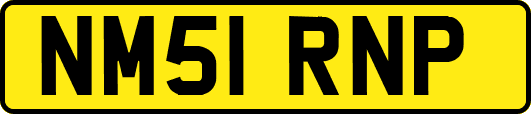 NM51 RNP